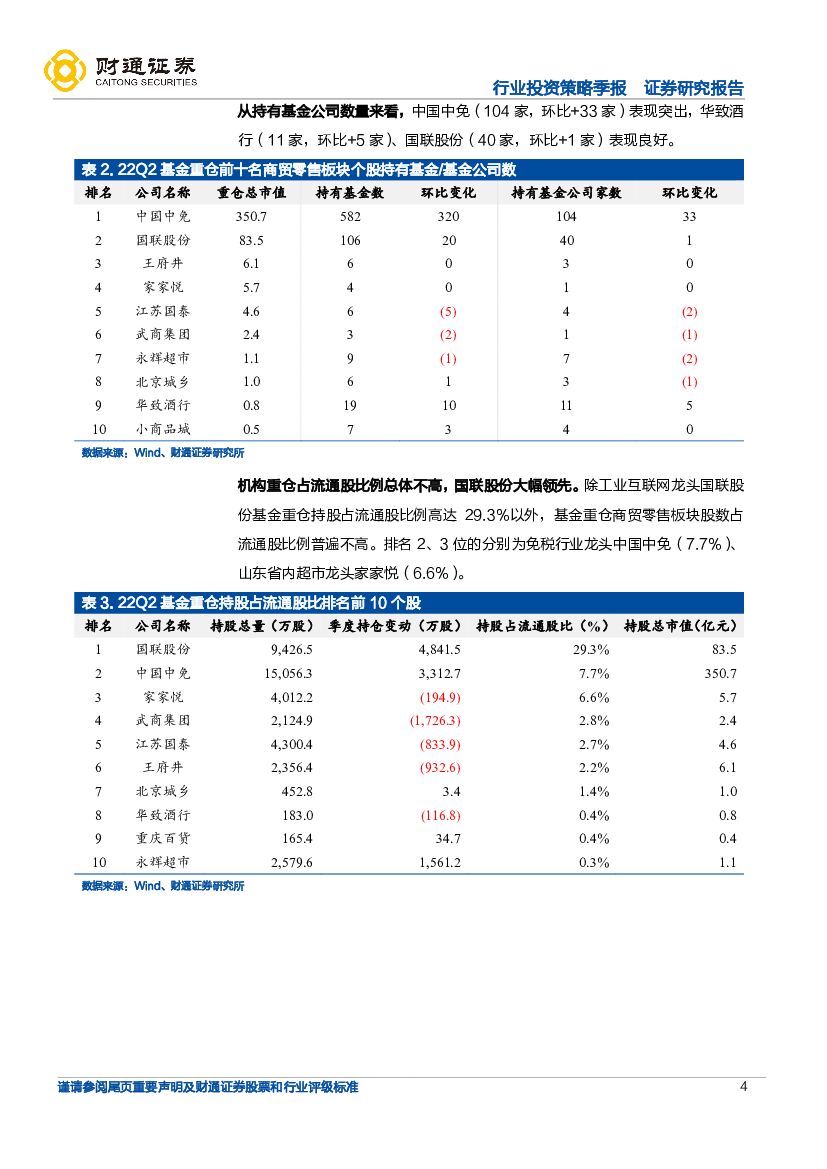 财通证券
CAITONG SECURITIES

行业投资策略季报　证券研究报告

从持有基金公司数量来看，中国中免（104 家，环比+33 家）表现突出，华致酒行（11 家，环比+5 家）、国联股份（40 家，环比+1 家）表现良好。

表 2. 22Q2 基金重仓前十名商贸零售板块个股持有基金/基金公司数

| 排名 | 公司名称 | 重仓总市值 | 持有基金数 | 环比变化 | 持有基金公司家数 | 环比变化 |
|---|---|---|---|---|---|---|
| 1 | 中国中免 | 350.7 | 582 | 320 | 104 | 33 |
| 2 | 国联股份 | 83.5 | 106 | 20 | 40 | 1 |
| 3 | 王府井 | 6.1 | 6 | 0 | 3 | 0 |
| 4 | 家家悦 | 5.7 | 4 | 0 | 1 | 0 |
| 5 | 江苏国泰 | 4.6 | 6 | (5) | 4 | (2) |
| 6 | 武商集团 | 2.4 | 3 | (2) | 1 | (1) |
| 7 | 永辉超市 | 1.1 | 9 | (1) | 7 | (2) |
| 8 | 北京城乡 | 1.0 | 6 | 1 | 3 | (1) |
| 9 | 华致酒行 | 0.8 | 19 | 10 | 11 | 5 |
| 10 | 小商品城 | 0.5 | 7 | 3 | 4 | 0 |

数据来源：Wind、财通证券研究所

机构重仓占流通股比例总体不高，国联股份大幅领先。除工业互联网龙头国联股份基金重仓持股占流通股比例高达 29.3%以外，基金重仓商贸零售板块股数占流通股比例普遍不高。排名 2、3 位的分别为免税行业龙头中国中免（7.7%）、山东省内超市龙头家家悦（6.6%）。

表 3. 22Q2 基金重仓持股占流通股比排名前 10 个股

| 排名 | 公司名称 | 持股总量（万股） | 季度持仓变动（万股） | 持股占流通股比（%） | 持股总市值（亿元） |
|---|---|---|---|---|---|
| 1 | 国联股份 | 9,426.5 | 4,841.5 | 29.3% | 83.5 |
| 2 | 中国中免 | 15,056.3 | 3,312.7 | 7.7% | 350.7 |
| 3 | 家家悦 | 4,012.2 | (194.9) | 6.6% | 5.7 |
| 4 | 武商集团 | 2,124.9 | (1,726.3) | 2.8% | 2.4 |
| 5 | 江苏国泰 | 4,300.4 | (833.9) | 2.7% | 4.6 |
| 6 | 王府井 | 2,356.4 | (932.6) | 2.2% | 6.1 |
| 7 | 北京城乡 | 452.8 | 3.4 | 1.4% | 1.0 |
| 8 | 华致酒行 | 183.0 | (116.8) | 0.4% | 0.8 |
| 9 | 重庆百货 | 165.4 | 34.7 | 0.4% | 0.4 |
| 10 | 永辉超市 | 2,579.6 | 1,561.2 | 0.3% | 1.1 |

数据来源：Wind、财通证券研究所

谨请参阅尾页重要声明及财通证券股票和行业评级标准　4